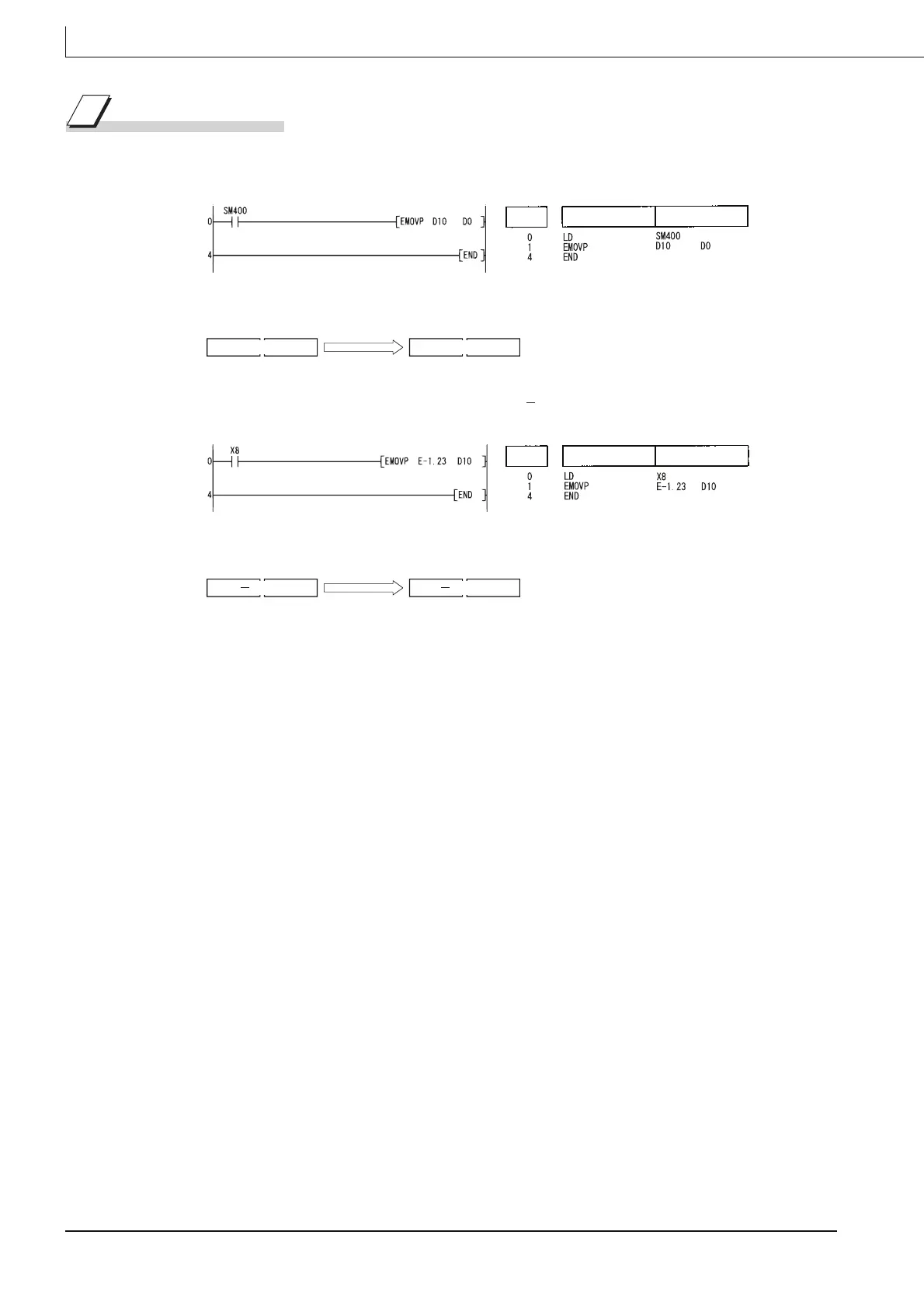 0 SM400 EMOVP D10 D0
4 END

0 LD SM400
1 EMOVP D10 D0
4 END

0 X8 EMOVP E-1.23 D10
4 END

0 LD X8
1 EMOVP E-1.23 D10
4 END